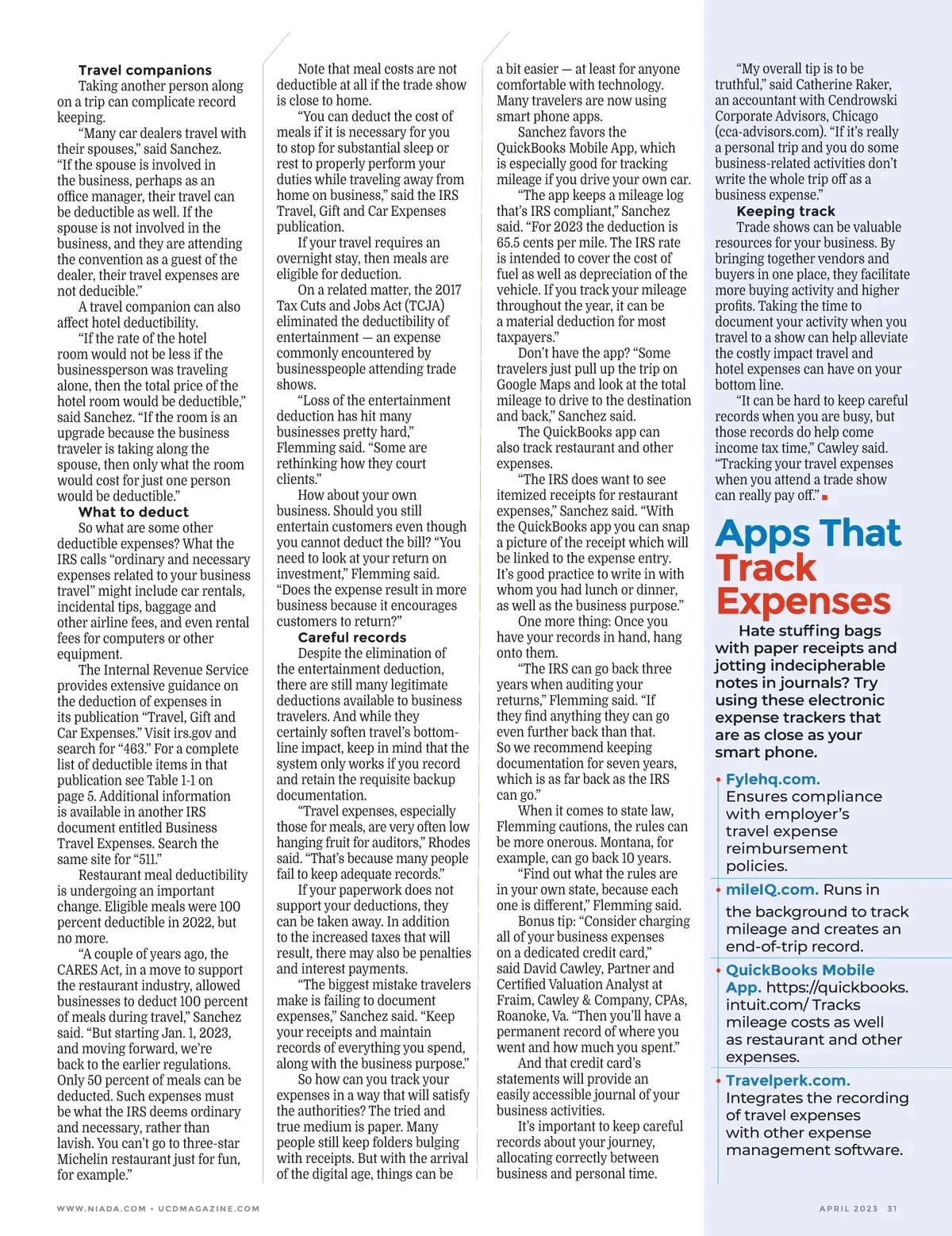 Travel companions

Taking another person along on a trip can complicate record keeping.

"Many car dealers travel with their spouses," said Sanchez. "If the spouse is involved in the business, perhaps as an office manager, their travel can be deductible as well. If the spouse is not involved in the business, and they are attending the convention as a guest of the dealer, their travel expenses are not deducible."

A travel companion can also affect hotel deductibility.

"If the rate of the hotel room would not be less if the businessperson was traveling alone, then the total price of the hotel room would be deductible," said Sanchez. "If the room is an upgrade because the business traveler is taking along the spouse, then only what the room would cost for just one person would be deductible."

What to deduct

So what are some other deductible expenses? What the IRS calls "ordinary and necessary expenses related to your business travel" might include car rentals, incidental tips, baggage and other airline fees, and even rental fees for computers or other equipment.

The Internal Revenue Service provides extensive guidance on the deduction of expenses in its publication "Travel, Gift and Car Expenses." Visit irs.gov and search for "463." For a complete list of deductible items in that publication see Table 1-1 on page 5. Additional information is available in another IRS document entitled Business Travel Expenses. Search the same site for "511."

Restaurant meal deductibility is undergoing an important change. Eligible meals were 100 percent deductible in 2022, but no more.

"A couple of years ago, the CARES Act, in a move to support the restaurant industry, allowed businesses to deduct 100 percent of meals during travel," Sanchez said. "But starting Jan. 1, 2023, and moving forward, we're back to the earlier regulations. Only 50 percent of meals can be deducted. Such expenses must be what the IRS deems ordinary and necessary, rather than lavish. You can't go to three-star Michelin restaurant just for fun, for example."

Note that meal costs are not deductible at all if the trade show is close to home.

"You can deduct the cost of meals if it is necessary for you to stop for substantial sleep or rest to properly perform your duties while traveling away from home on business," said the IRS Travel, Gift and Car Expenses publication.

If your travel requires an overnight stay, then meals are eligible for deduction.

On a related matter, the 2017 Tax Cuts and Jobs Act (TCJA) eliminated the deductibility of entertainment — an expense commonly encountered by businesspeople attending trade shows.

"Loss of the entertainment deduction has hit many businesses pretty hard," Flemming said. "Some are rethinking how they court clients."

How about your own business. Should you still entertain customers even though you cannot deduct the bill? "You need to look at your return on investment," Flemming said. "Does the expense result in more business because it encourages customers to return?"

Careful records

Despite the elimination of the entertainment deduction, there are still many legitimate deductions available to business travelers. And while they certainly soften travel's bottom-line impact, keep in mind that the system only works if you record and retain the requisite backup documentation.

"Travel expenses, especially those for meals, are very often low hanging fruit for auditors," Rhodes said. "That's because many people fail to keep adequate records."

If your paperwork does not support your deductions, they can be taken away. In addition to the increased taxes that will result, there may also be penalties and interest payments.

"The biggest mistake travelers make is failing to document expenses," Sanchez said. "Keep your receipts and maintain records of everything you spend, along with the business purpose."

So how can you track your expenses in a way that will satisfy the authorities? The tried and true medium is paper. Many people still keep folders bulging with receipts. But with the arrival of the digital age, things can be a bit easier — at least for anyone comfortable with technology. Many travelers are now using smart phone apps.

Sanchez favors the QuickBooks Mobile App, which is especially good for tracking mileage if you drive your own car.

"The app keeps a mileage log that's IRS compliant," Sanchez said. "For 2023 the deduction is 65.5 cents per mile. The IRS rate is intended to cover the cost of fuel as well as depreciation of the vehicle. If you track your mileage throughout the year, it can be a material deduction for most taxpayers."

Don't have the app? "Some travelers just pull up the trip on Google Maps and look at the total mileage to drive to the destination and back," Sanchez said.

The QuickBooks app can also track restaurant and other expenses.

"The IRS does want to see itemized receipts for restaurant expenses," Sanchez said. "With the QuickBooks app you can snap a picture of the receipt which will be linked to the expense entry. It's good practice to write in with whom you had lunch or dinner, as well as the business purpose."

One more thing: Once you have your records in hand, hang onto them.

"The IRS can go back three years when auditing your returns," Flemming said. "If they find anything they can go even further back than that. So we recommend keeping documentation for seven years, which is as far back as the IRS can go."

When it comes to state law, Flemming cautions, the rules can be more onerous. Montana, for example, can go back 10 years.

"Find out what the rules are in your own state, because each one is different," Flemming said.

Bonus tip: "Consider charging all of your business expenses on a dedicated credit card," said David Cawley, Partner and Certified Valuation Analyst at Fraim, Cawley & Company, CPAs, Roanoke, Va. "Then you'll have a permanent record of where you went and how much you spent."

And that credit card's statements will provide an easily accessible journal of your business activities.

It's important to keep careful records about your journey, allocating correctly between business and personal time.

"My overall tip is to be truthful," said Catherine Raker, an accountant with Cendrowski Corporate Advisors, Chicago (cca-advisors.com). "If it's really a personal trip and you do some business-related activities don't write the whole trip off as a business expense."

Keeping track

Trade shows can be valuable resources for your business. By bringing together vendors and buyers in one place, they facilitate more buying activity and higher profits. Taking the time to document your activity when you travel to a show can help alleviate the costly impact travel and hotel expenses can have on your bottom line.

"It can be hard to keep careful records when you are busy, but those records do help come income tax time," Cawley said. "Tracking your travel expenses when you attend a trade show can really pay off."

Apps That Track Expenses

Hate stuffing bags with paper receipts and jotting indecipherable notes in journals? Try using these electronic expense trackers that are as close as your smart phone.

• Fylehq.com. Ensures compliance with employer's travel expense reimbursement policies.

• mileIQ.com. Runs in the background to track mileage and creates an end-of-trip record.

• QuickBooks Mobile App. https://quickbooks.intuit.com/ Tracks mileage costs as well as restaurant and other expenses.

• Travelperk.com. Integrates the recording of travel expenses with other expense management software.

WWW.NIADA.COM • UCDMAGAZINE.COM

APRIL 2023 31